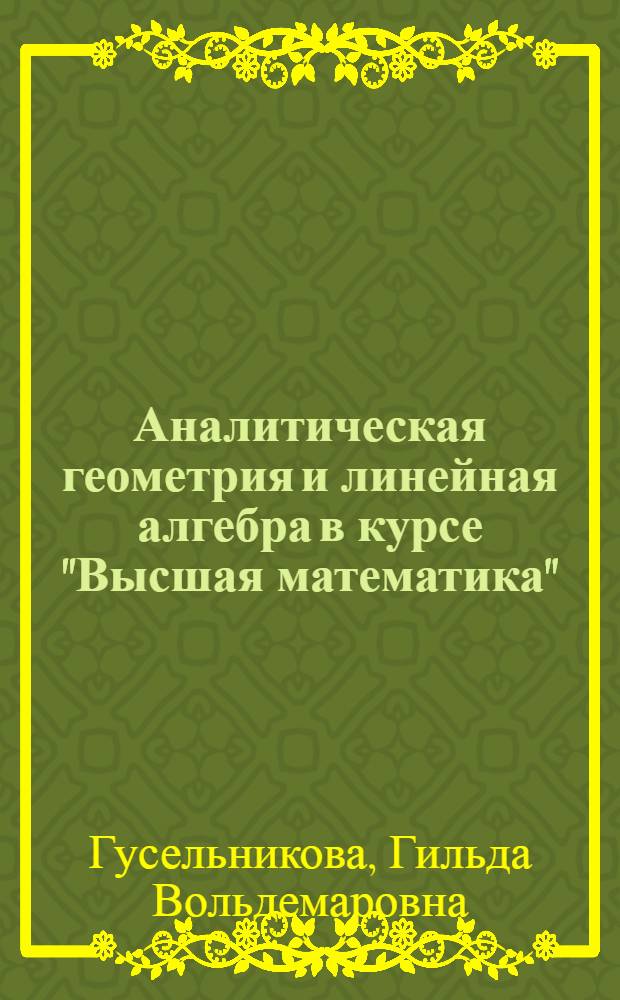 Аналитическая геометрия и линейная алгебра в курсе "Высшая математика"

Гусельникова, Гильда Вольдемаровна